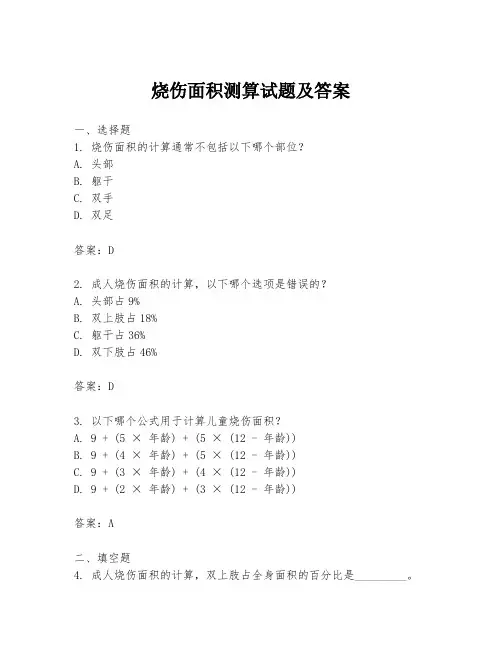 烧伤面积测算试题及答案

一、选择题

1. 烧伤面积的计算通常不包括以下哪个部位？

A. 头部

B. 躯干

C. 双手

D. 双足

答案：D

2. 成人烧伤面积的计算，以下哪个选项是错误的？

A. 头部占 9%

B. 双上肢占 18%

C. 躯干占 36%

D. 双下肢占 46%

答案：D

3. 以下哪个公式用于计算儿童烧伤面积？

A. 9 + (5 × 年龄) + (5 × (12 - 年龄))

B. 9 + (4 × 年龄) + (5 × (12 - 年龄))

C. 9 + (3 × 年龄) + (4 × (12 - 年龄))

D. 9 + (2 × 年龄) + (3 × (12 - 年龄))

答案：A

二、填空题

4. 成人烧伤面积的计算，双上肢占全身面积的百分比是__________。